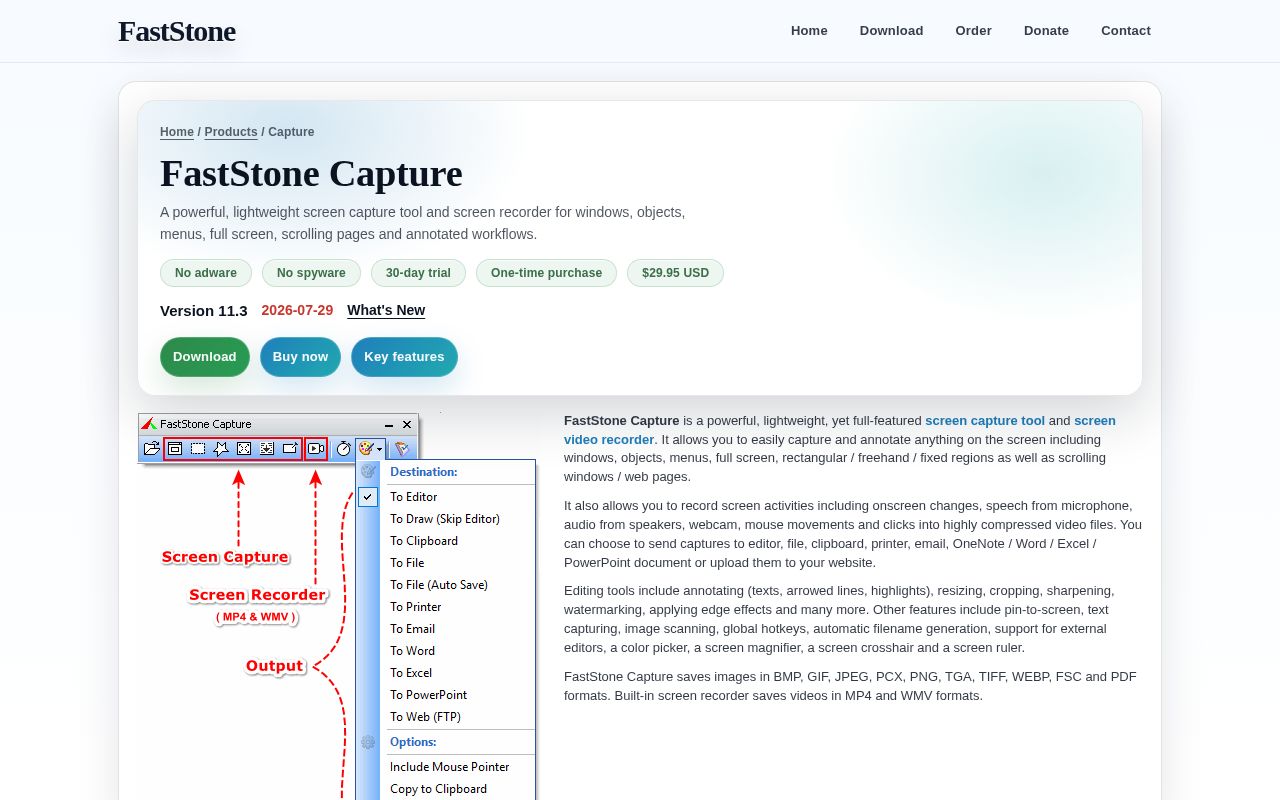 FastStone

Home Download Order Donate Contact

Home / Products / Capture

FastStone Capture

A powerful, lightweight screen capture tool and screen recorder for windows, objects, menus, full screen, scrolling pages and annotated workflows.

No adware No spyware 30-day trial One-time purchase $29.95 USD

Version 11.3 2026-07-29 What's New

Download Buy now Key features

FastStone Capture

Screen Capture

Screen Recorder
( MP4 & WMV )

Output

Destination:
To Editor
To Draw (Skip Editor)
To Clipboard
To File
To File (Auto Save)
To Printer
To Email
To Word
To Excel
To PowerPoint
To Web (FTP)
Options:
Include Mouse Pointer
Copy to Clipboard

FastStone Capture is a powerful, lightweight, yet full-featured screen capture tool and screen video recorder. It allows you to easily capture and annotate anything on the screen including windows, objects, menus, full screen, rectangular / freehand / fixed regions as well as scrolling windows / web pages.

It also allows you to record screen activities including onscreen changes, speech from microphone, audio from speakers, webcam, mouse movements and clicks into highly compressed video files. You can choose to send captures to editor, file, clipboard, printer, email, OneNote / Word / Excel / PowerPoint document or upload them to your website.

Editing tools include annotating (texts, arrowed lines, highlights), resizing, cropping, sharpening, watermarking, applying edge effects and many more. Other features include pin-to-screen, text capturing, image scanning, global hotkeys, automatic filename generation, support for external editors, a color picker, a screen magnifier, a screen crosshair and a screen ruler.

FastStone Capture saves images in BMP, GIF, JPEG, PCX, PNG, TGA, TIFF, WEBP, FSC and PDF formats. Built-in screen recorder saves videos in MP4 and WMV formats.